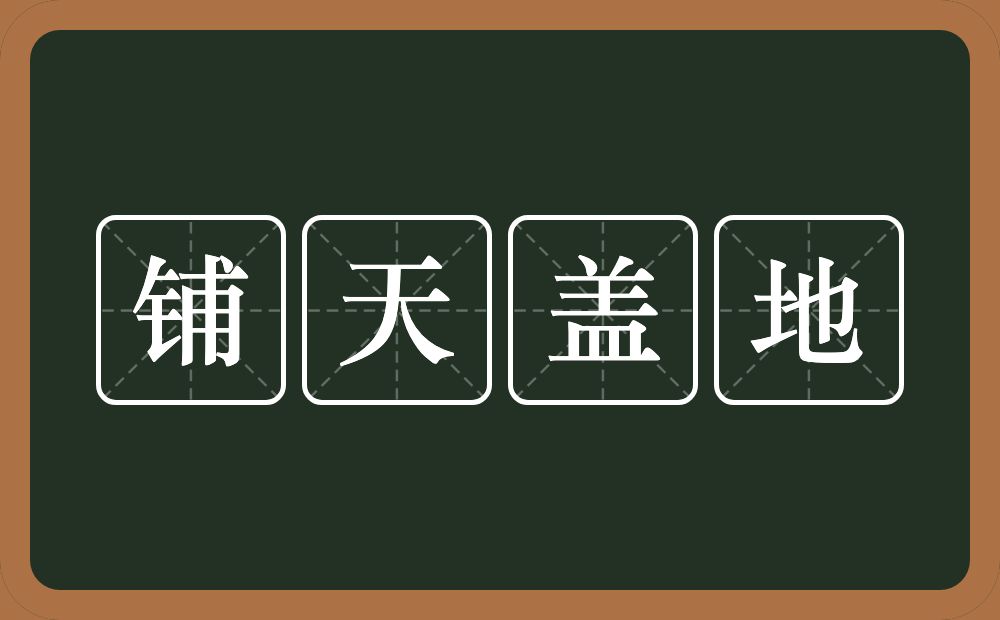 铺天盖地